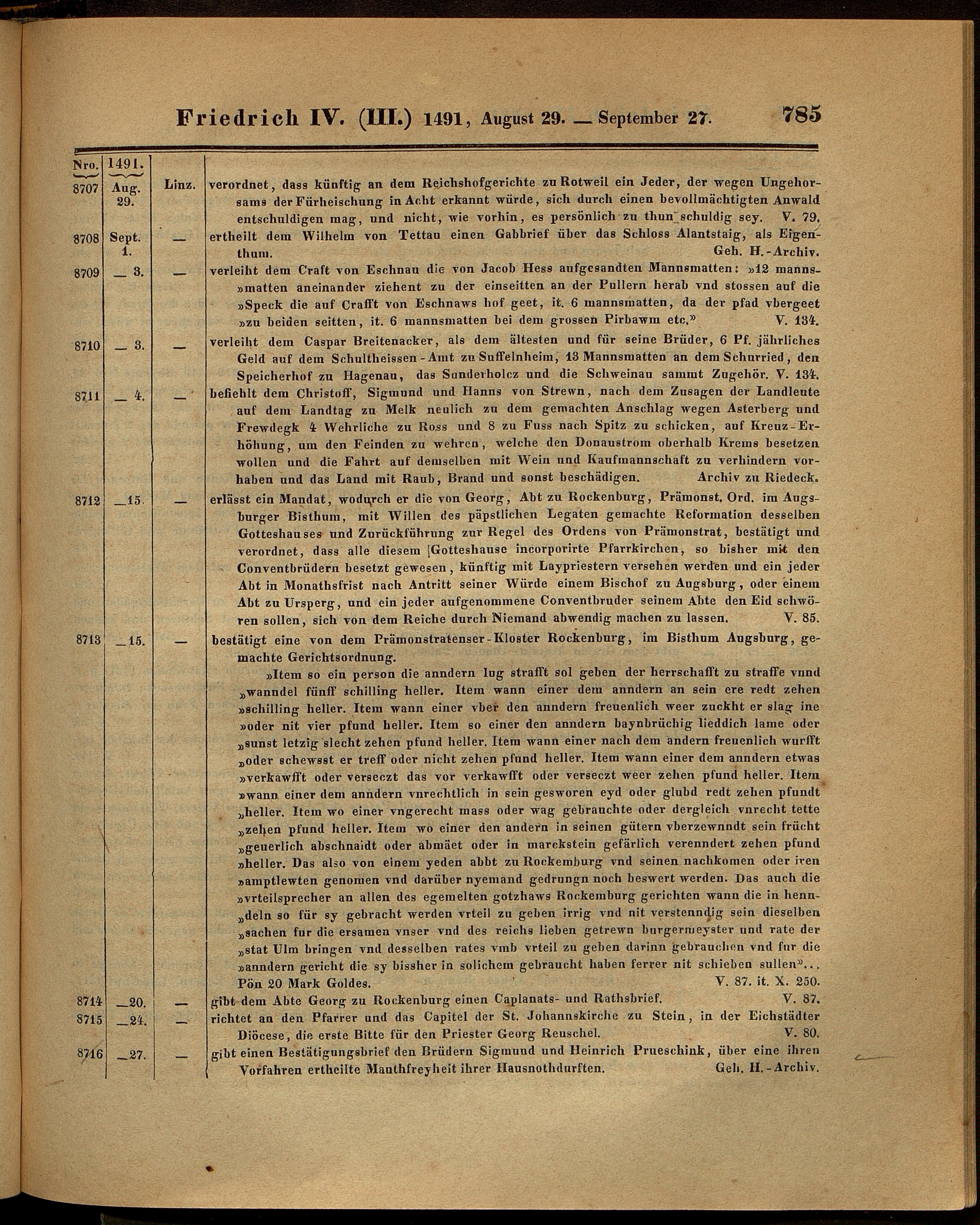 Friedrich IV. (III.) 1491, August 29. — September 27. 785

| Nro. | 1491. | | |
|---|---|---|---|
| 8707 | Aug. 29. | Linz. | verordnet, dass künftig an dem Reichshofgerichte zu Rotweil ein Jeder, der wegen Ungehorsams der Fürheischung in Acht erkannt würde, sich durch einen bevollmächtigten Anwald entschuldigen mag, und nicht, wie vorhin, es persönlich zu thun schuldig sey. V. 79. |
| 8708 | Sept. 1. | — | ertheilt dem Wilhelm von Tettau einen Gabbrief über das Schloss Alantstaig, als Eigenthum. Geh. H.-Archiv. |
| 8709 | — 3. | — | verleiht dem Craft von Eschnau die von Jacob Hess aufgesandten Mannsmatten: »12 manns»matten aneinander ziehent zu der einseitten an der Pullern herab vnd stossen auf die »Speck die auf Crafft von Eschnaws hof geet, it. 6 mannsmatten, da der pfad vbergeet »zu beiden seitten, it. 6 mannsmatten bei dem grossen Pirbawm etc.» V. 134. |
| 8710 | — 3. | — | verleiht dem Caspar Breitenacker, als dem ältesten und für seine Brüder, 6 Pf. jährliches Geld auf dem Schultheissen-Amt zu Suffelnheim, 13 Mannsmatten an dem Schurried, den Speicherhof zu Hagenau, das Sunderholcz und die Schweinau sammt Zugehör. V. 134. |
| 8711 | — 4. | — | befiehlt dem Christoff, Sigmund und Hanns von Strewn, nach dem Zusagen der Landleute auf dem Landtag zu Melk neulich zu dem gemachten Anschlag wegen Asterberg und Frewdegk 4 Wehrliche zu Ross und 8 zu Fuss nach Spitz zu schicken, auf Kreuz-Erhöhung, um den Feinden zu wehren, welche den Donaustrom oberhalb Krems besetzen wollen und die Fahrt auf demselben mit Wein und Kaufmannschaft zu verhindern vorhaben und das Land mit Raub, Brand und sonst beschädigen. Archiv zu Riedeck. |
| 8712 | —15. | — | erlässt ein Mandat, wodurch er die von Georg, Abt zu Rockenburg, Prämonst. Ord. im Augsburger Bisthum, mit Willen des päpstlichen Legaten gemachte Reformation desselben Gotteshauses und Zurückführung zur Regel des Ordens von Prämonstrat, bestätigt und verordnet, dass alle diesem Gotteshause incorporirte Pfarrkirchen, so bisher mit den Conventbrüdern besetzt gewesen, künftig mit Laypriestern versehen werden und ein jeder Abt in Monathsfrist nach Antritt seiner Würde einem Bischof zu Augsburg, oder einem Abt zu Ursperg, und ein jeder aufgenommene Conventbruder seinem Abte den Eid schwören sollen, sich von dem Reiche durch Niemand abwendig machen zu lassen. V. 85. |
| 8713 | —15. | — | bestätigt eine von dem Prämonstratenser-Kloster Rockenburg, im Bisthum Augsburg, gemachte Gerichtsordnung. »Item so ein person die anndern lug strafft sol geben der herrschafft zu straffe vnnd »wanndel fünff schilling heller. Item wann einer dem anndern an sein ere redt zehen »schilling heller. Item wann einer vber den anndern freuenlich weer zuckht er slag ine »oder nit vier pfund heller. Item so einer den anndern baynbrüchig lieddich lame oder »sunst letzig slecht zehen pfund heller. Item wann einer nach dem andern freuenlich wurfft »oder schewsst er treff oder nicht zehen pfund heller. Item wann einer dem anndern etwas »verkawfft oder verseczt das vor verkawfft oder verseczt weer zehen pfund heller. Item »wann einer dem anndern vnrechtlich in sein gesworen eyd oder glubd redt zehen pfundt »heller. Item wo einer vngerecht mass oder wag gebrauchte oder dergleich vnrecht tette »zehen pfund heller. Item wo einer den andern in seinen gütern vberzewnndt sein frücht »geuerlich abschnaidt oder abmäet oder in marckstein gefärlich verenndert zehen pfund »heller. Das also von einem yeden abbt zu Rockemburg vnd seinen nachkomen oder iren »amptlewten genomen vnd darüber nyemand gedrungn noch beswert werden. Das auch die »vrteilsprecher an allen des egemelten gotzhaws Rockemburg gerichten wann die in henn»deln so für sy gebracht werden vrteil zu geben irrig vnd nit verstenndig sein dieselben »sachen fur die ersamen vnser vnd des reichs lieben getrewn burgermeyster und rate der »stat Ulm bringen vnd desselben rates vmb vrteil zu geben darinn gebrauchen vnd fur die »anndern gericht die sy bissher in solichem gebraucht haben ferrer nit schieben sullen»... Pön 20 Mark Goldes. V. 87. it. X. 250. |
| 8714 | —20. | — | gibt dem Abte Georg zu Rockenburg einen Caplanats- und Rathsbrief. V. 87. |
| 8715 | —24. | — | richtet an den Pfarrer und das Capitel der St. Johannskirche zu Stein, in der Eichstädter Diöcese, die erste Bitte für den Priester Georg Reuschel. V. 80. |
| 8716 | —27. | — | gibt einen Bestätigungsbrief den Brüdern Sigmund und Heinrich Prueschink, über eine ihren Vorfahren ertheilte Mauthfreyheit ihrer Hausnothdurften. Geh. H.-Archiv. |